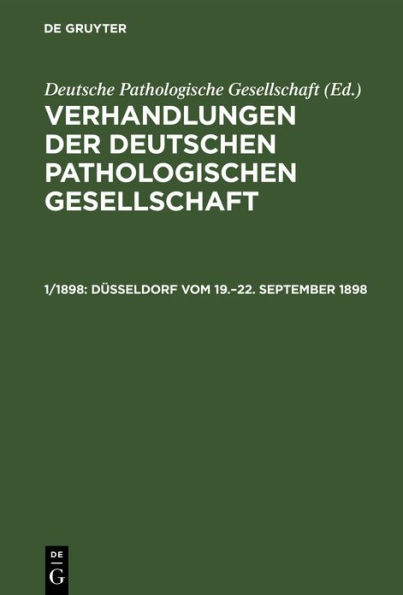 DE GRUYTER

Deutsche Pathologische Gesellschaft (Ed.)

VERHANDLUNGEN DER DEUTSCHEN PATHOLOGISCHEN GESELLSCHAFT

1/1898: DÜSSELDORF VOM 19.–22. SEPTEMBER 1898

DE G